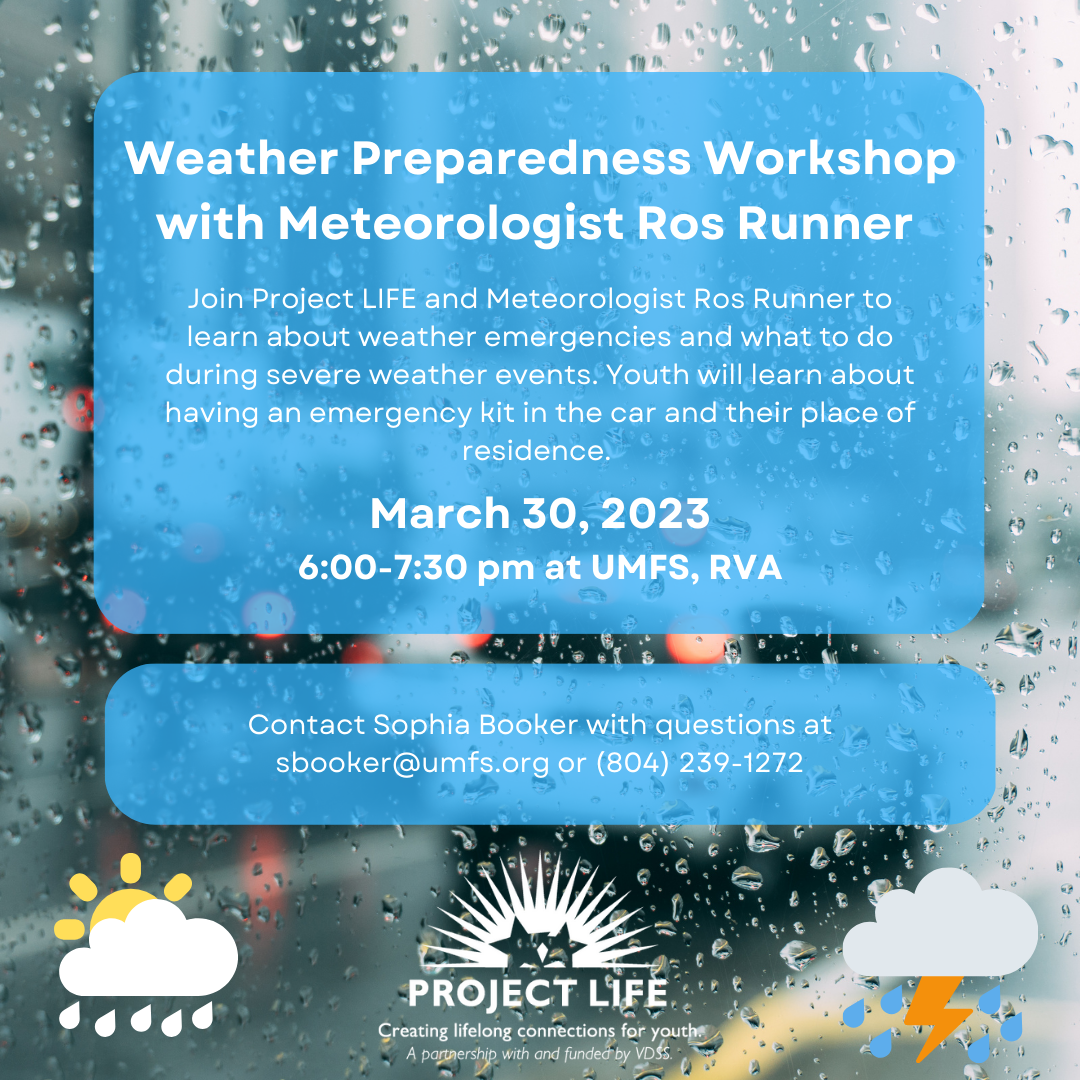 Weather Preparedness Workshop with Meteorologist Ros Runner

Join Project LIFE and Meteorologist Ros Runner to learn about weather emergencies and what to do during severe weather events. Youth will learn about having an emergency kit in the car and their place of residence.

March 30, 2023

6:00-7:30 pm at UMFS, RVA

Contact Sophia Booker with questions at sbooker@umfs.org or (804) 239-1272

PROJECT LIFE

Creating lifelong connections for youth

A partnership with and funded by VDSS.